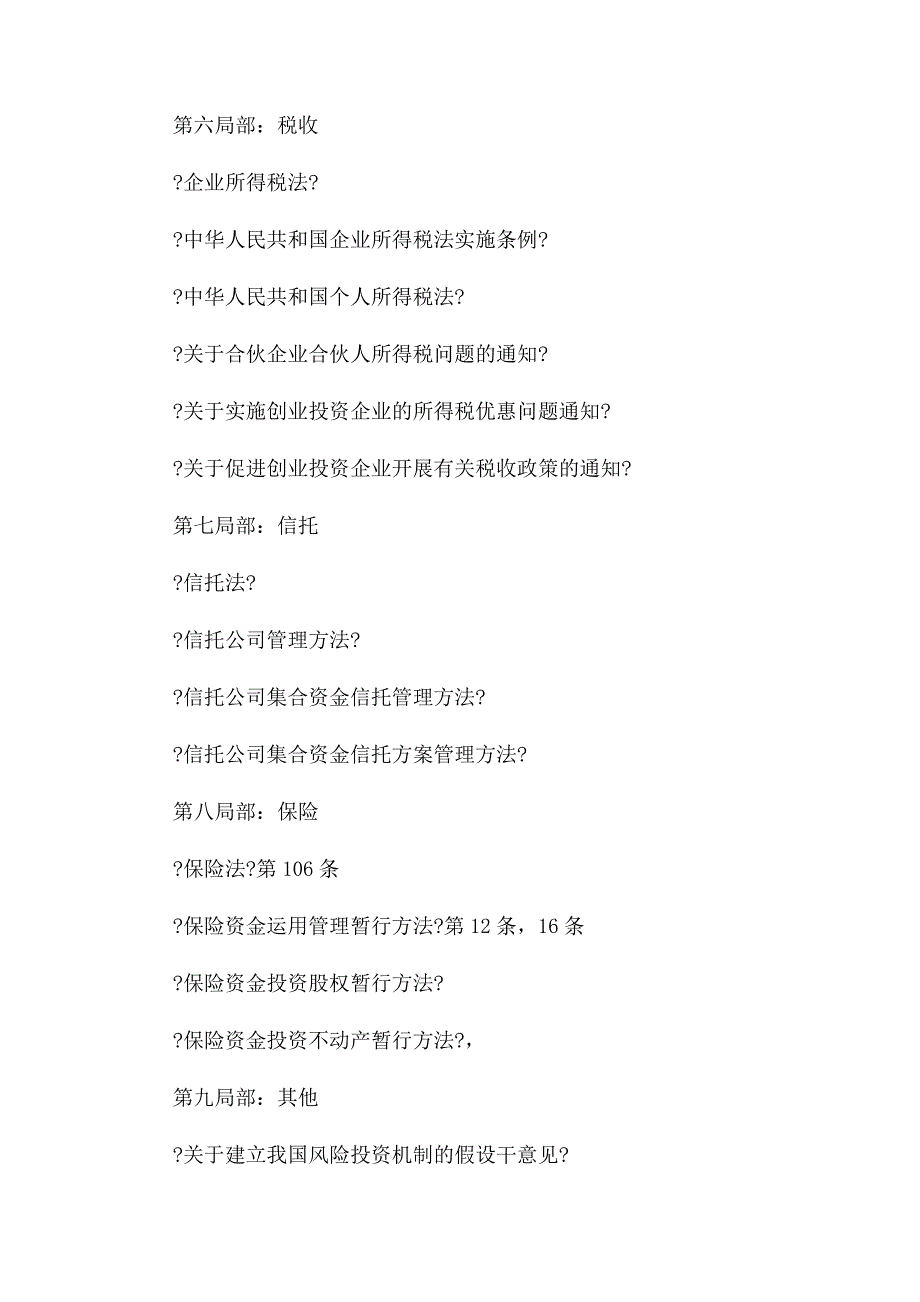 第六局部：税收

?企业所得税法?

?中华人民共和国企业所得税法实施条例?

?中华人民共和国个人所得税法?

?关于合伙企业合伙人所得税问题的通知?

?关于实施创业投资企业的所得税优惠问题通知?

?关于促进创业投资企业开展有关税收政策的通知?

第七局部：信托

?信托法?

?信托公司管理方法?

?信托公司集合资金信托管理方法?

?信托公司集合资金信托方案管理方法?

第八局部：保险

?保险法?第 106 条

?保险资金运用管理暂行方法?第 12 条，16 条

?保险资金投资股权暂行方法?

?保险资金投资不动产暂行方法?，

第九局部：其他

?关于建立我国风险投资机制的假设干意见?